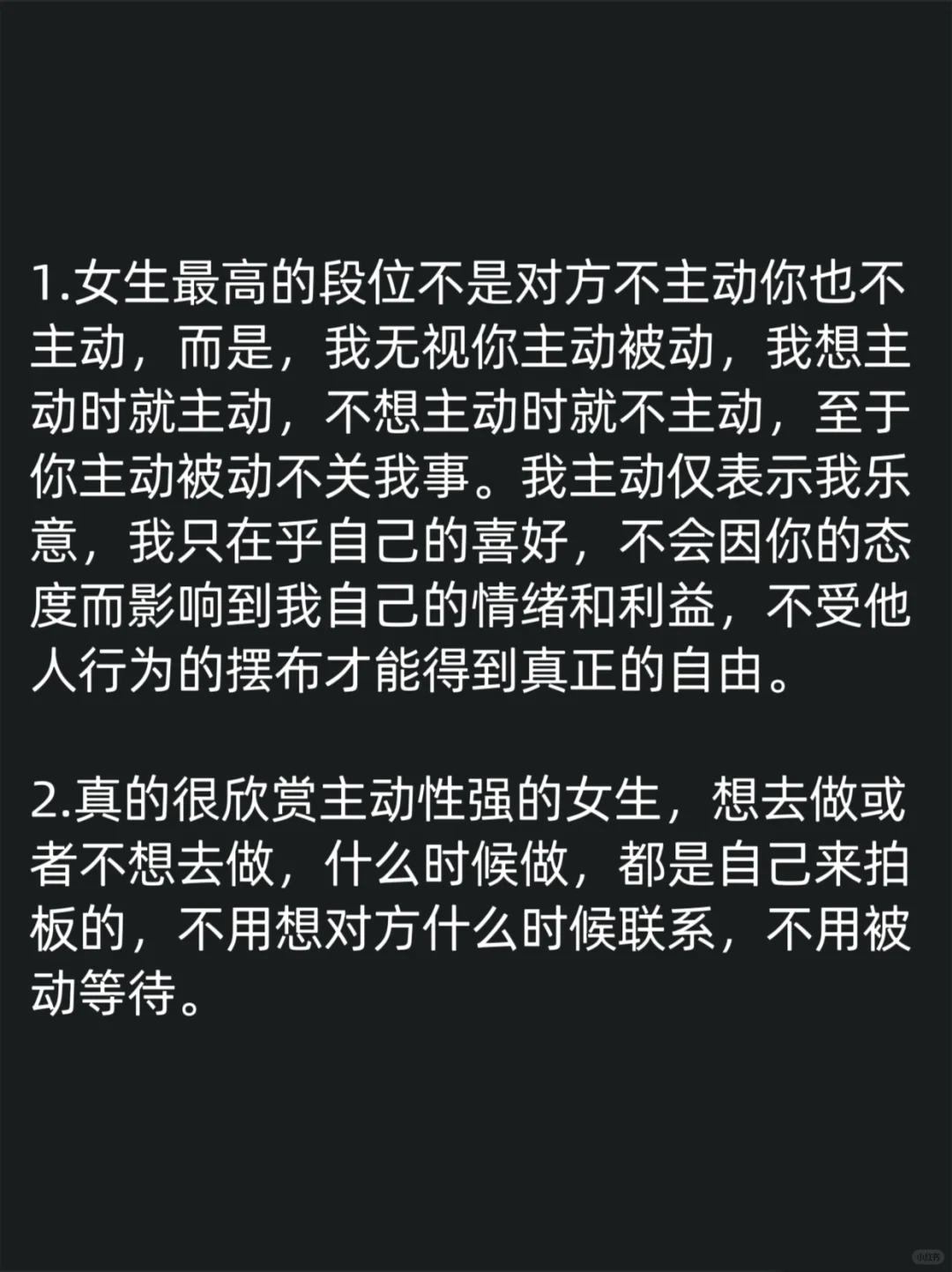 1.女生最高的段位不是对方不主动你也不主动，而是，我无视你主动被动，我想主动时就主动，不想主动时就不主动，至于你主动被动不关我事。我主动仅表示我乐意，我只在乎自己的喜好，不会因你的态度而影响到我自己的情绪和利益，不受他人行为的摆布才能得到真正的自由。

2.真的很欣赏主动性强的女生，想去做或者不想去做，什么时候做，都是自己来拍板的，不用想对方什么时候联系，不用被动等待。

小红书